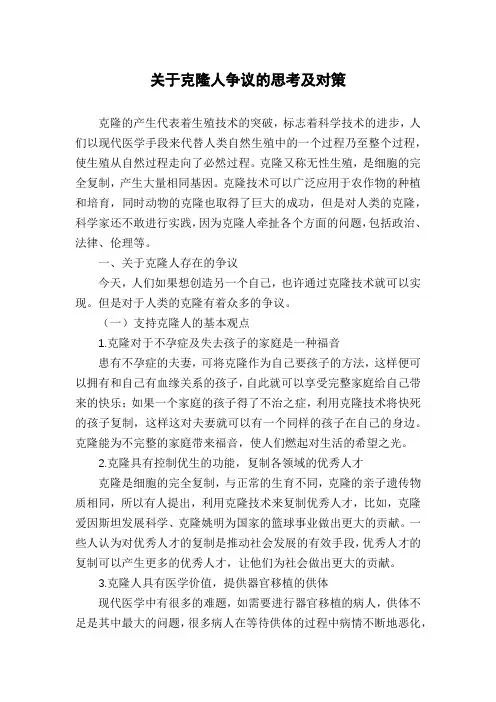 关于克隆人争议的思考及对策

克隆的产生代表着生殖技术的突破，标志着科学技术的进步，人们以现代医学手段来代替人类自然生殖中的一个过程乃至整个过程，使生殖从自然过程走向了必然过程。克隆又称无性生殖，是细胞的完全复制，产生大量相同基因。克隆技术可以广泛应用于农作物的种植和培育，同时动物的克隆也取得了巨大的成功，但是对人类的克隆，科学家还不敢进行实践，因为克隆人牵扯各个方面的问题，包括政治、法律、伦理等。

一、关于克隆人存在的争议

今天，人们如果想创造另一个自己，也许通过克隆技术就可以实现。但是对于人类的克隆有着众多的争议。

（一）支持克隆人的基本观点

1.克隆对于不孕症及失去孩子的家庭是一种福音

患有不孕症的夫妻，可将克隆作为自己要孩子的方法，这样便可以拥有和自己有血缘关系的孩子，自此就可以享受完整家庭给自己带来的快乐；如果一个家庭的孩子得了不治之症，利用克隆技术将快死的孩子复制，这样这对夫妻就可以有一个同样的孩子在自己的身边。克隆能为不完整的家庭带来福音，使人们燃起对生活的希望之光。

2.克隆具有控制优生的功能，复制各领域的优秀人才

克隆是细胞的完全复制，与正常的生育不同，克隆的亲子遗传物质相同，所以有人提出，利用克隆技术来复制优秀人才，比如，克隆爱因斯坦发展科学、克隆姚明为国家的篮球事业做出更大的贡献。一些人认为对优秀人才的复制是推动社会发展的有效手段，优秀人才的复制可以产生更多的优秀人才，让他们为社会做出更大的贡献。

3.克隆人具有医学价值，提供器官移植的供体

现代医学中有很多的难题，如需要进行器官移植的病人，供体不足是其中最大的问题，很多病人在等待供体的过程中病情不断地恶化，